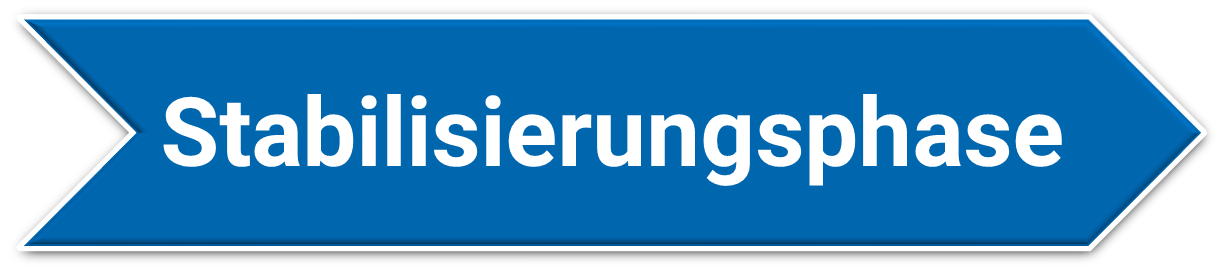 Stabilisierungsphase